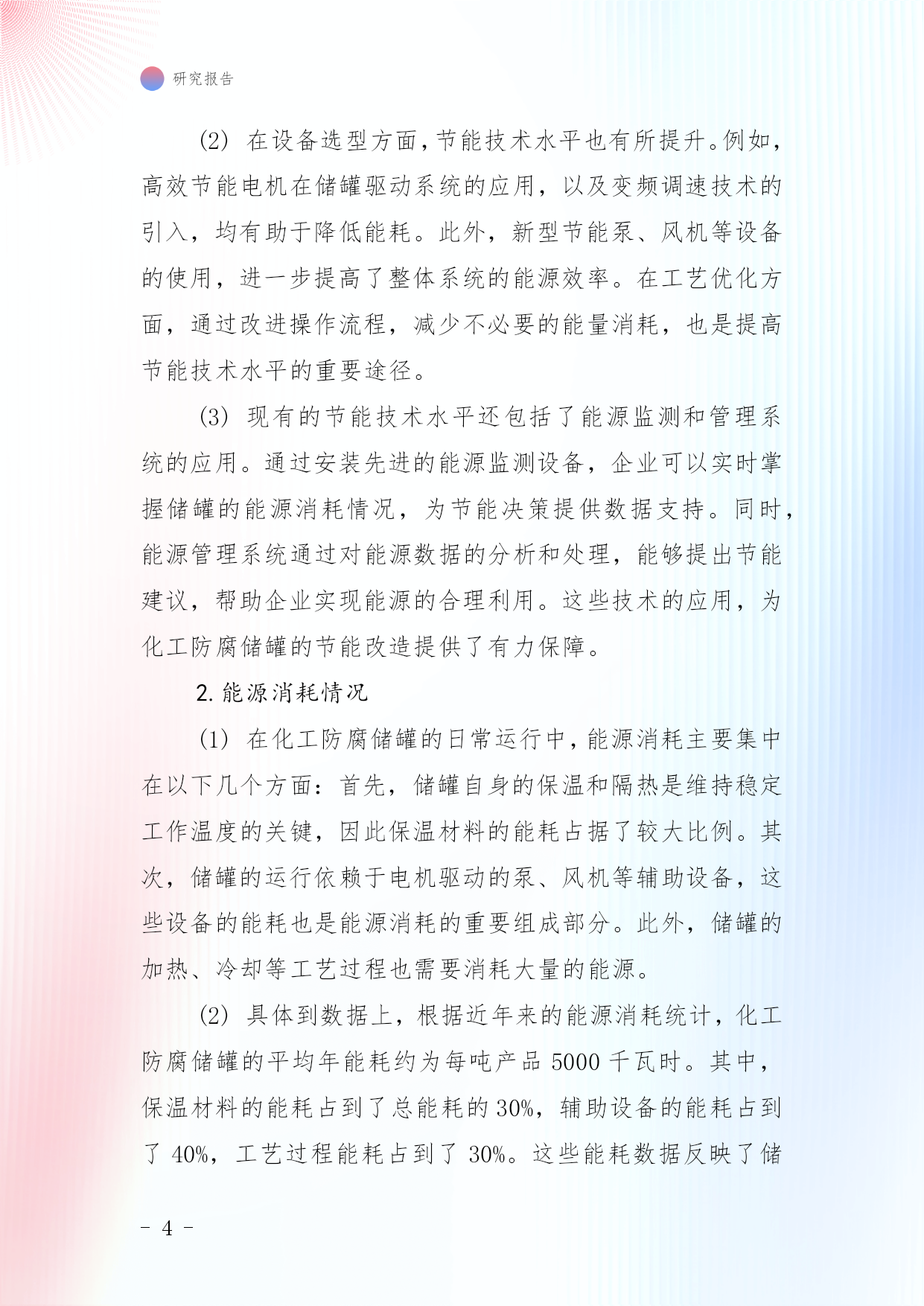 研究报告

(2) 在设备选型方面，节能技术水平也有所提升。例如，高效节能电机在储罐驱动系统的应用，以及变频调速技术的引入，均有助于降低能耗。此外，新型节能泵、风机等设备的使用，进一步提高了整体系统的能源效率。在工艺优化方面，通过改进操作流程，减少不必要的能量消耗，也是提高节能技术水平的重要途径。

(3) 现有的节能技术水平还包括了能源监测和管理系统的应用。通过安装先进的能源监测设备，企业可以实时掌握储罐的能源消耗情况，为节能决策提供数据支持。同时，能源管理系统通过对能源数据的分析和处理，能够提出节能建议，帮助企业实现能源的合理利用。这些技术的应用，为化工防腐储罐的节能改造提供了有力保障。

2. 能源消耗情况

(1) 在化工防腐储罐的日常运行中，能源消耗主要集中在以下几个方面：首先，储罐自身的保温和隔热是维持稳定工作温度的关键，因此保温材料的能耗占据了较大比例。其次，储罐的运行依赖于电机驱动的泵、风机等辅助设备，这些设备的能耗也是能源消耗的重要组成部分。此外，储罐的加热、冷却等工艺过程也需要消耗大量的能源。

(2) 具体到数据上，根据近年来的能源消耗统计，化工防腐储罐的平均年能耗约为每吨产品 5000 千瓦时。其中，保温材料的能耗占到了总能耗的 30%，辅助设备的能耗占到了 40%，工艺过程能耗占到了 30%。这些能耗数据反映了储

- 4 -